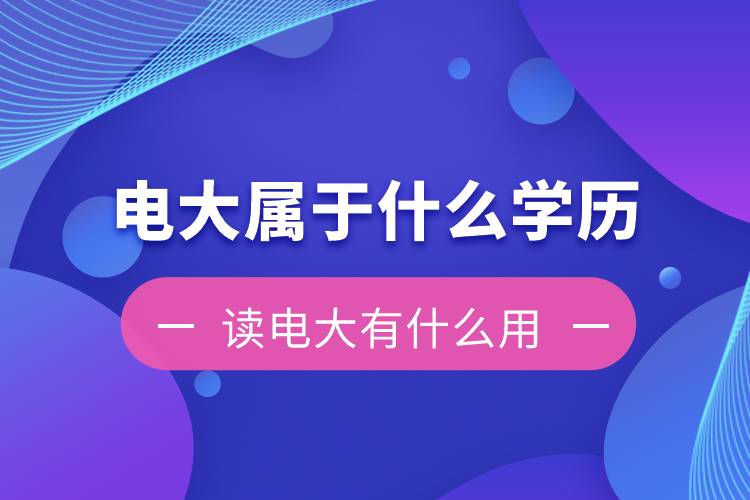 电大属于什么学历

— 读电大有什么用 —